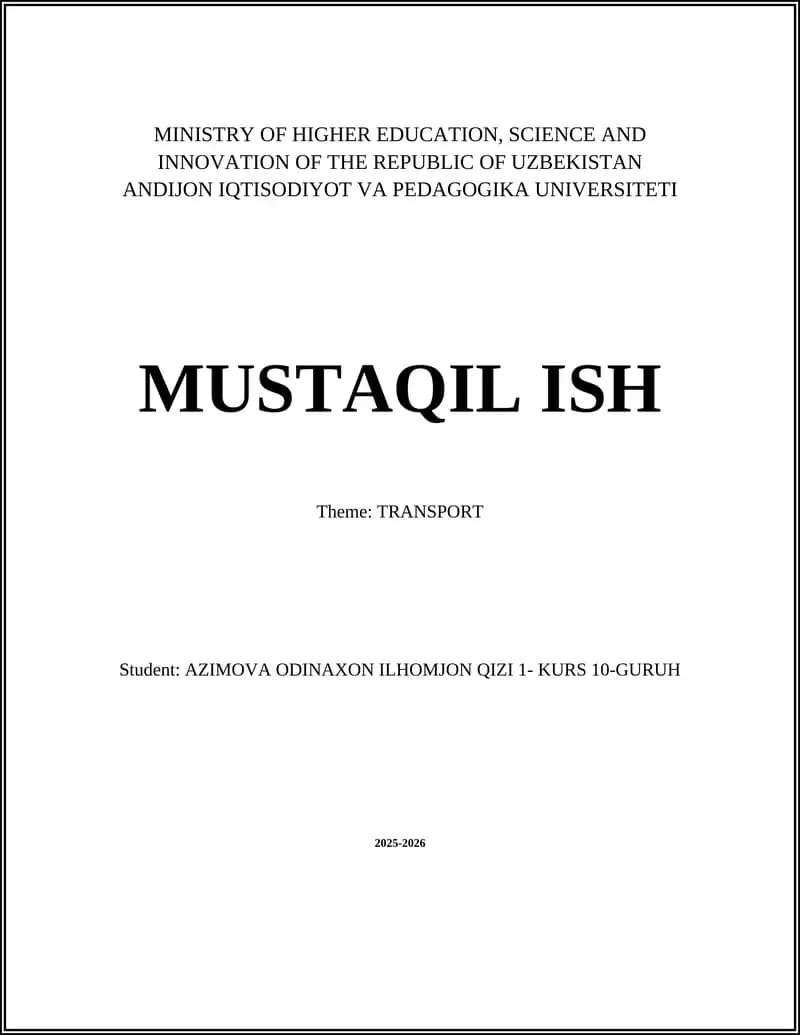 MINISTRY OF HIGHER EDUCATION, SCIENCE AND INNOVATION OF THE REPUBLIC OF UZBEKISTAN
ANDIJON IQTISODIYOT VA PEDAGOGIKA UNIVERSITETI

MUSTAQIL ISH

Theme: TRANSPORT

Student: AZIMOVA ODINAXON ILHOMJON QIZI 1- KURS 10-GURUH

2025-2026